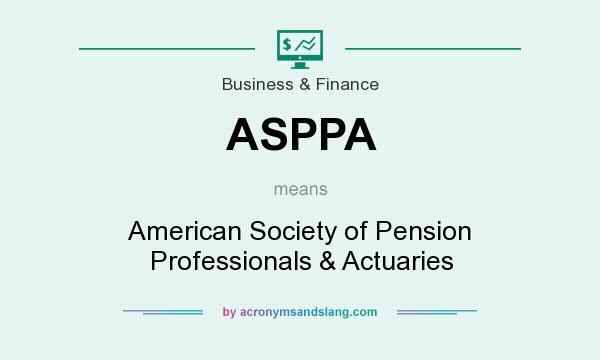 $

Business & Finance

ASPPA

means

American Society of Pension Professionals & Actuaries

by acronymsandslang.com